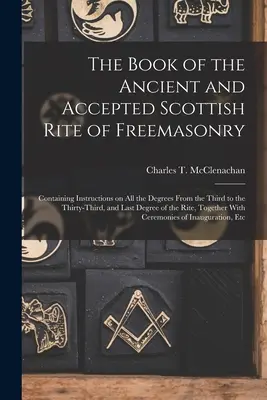 The Book of the Ancient and Accepted Scottish Rite of Freemasonry

Charles T. McClenachan

Containing Instructions on All the Degrees From the Third to the Thirty-Third, and Last Degree of the Rite, Together With Ceremonies of Inauguration, Etc